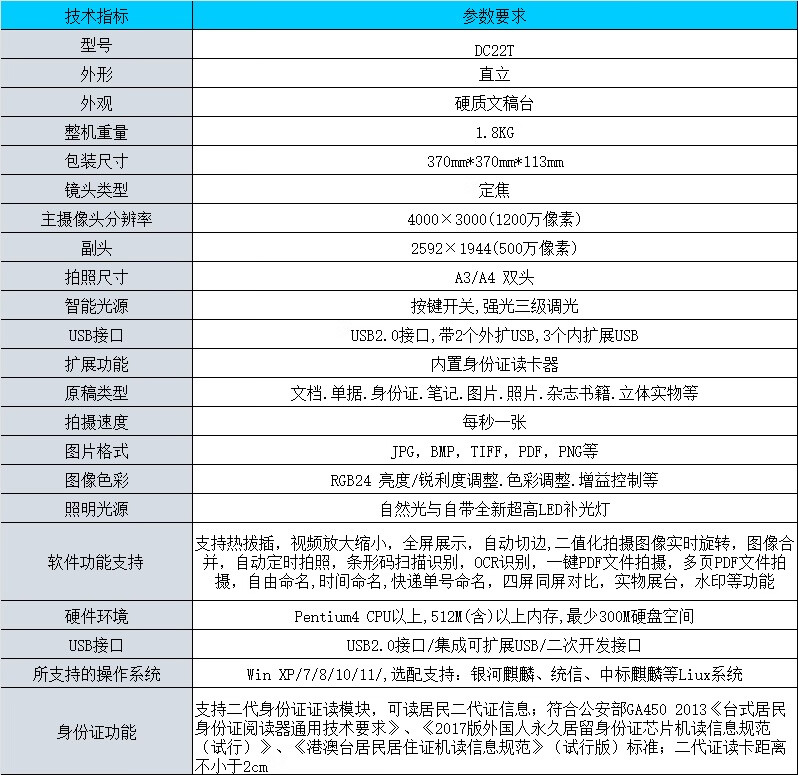 | 技术指标 | 参数要求 |
|---|---|
| 型号 | DC22T |
| 外形 | 直立 |
| 外观 | 硬质文稿台 |
| 整机重量 | 1.8KG |
| 包装尺寸 | 370mm*370mm*113mm |
| 镜头类型 | 定焦 |
| 主摄像头分辨率 | 4000×3000(1200万像素) |
| 副头 | 2592×1944(500万像素) |
| 拍照尺寸 | A3/A4 双头 |
| 智能光源 | 按键开关,强光三级调光 |
| USB接口 | USB2.0接口,带2个外扩USB,3个内扩展USB |
| 扩展功能 | 内置身份证读卡器 |
| 原稿类型 | 文档.单据.身份证.笔记.图片.照片.杂志书籍.立体实物等 |
| 拍摄速度 | 每秒一张 |
| 图片格式 | JPG, BMP, TIFF, PDF, PNG等 |
| 图像色彩 | RGB24 亮度/锐利度调整.色彩调整.增益控制等 |
| 照明光源 | 自然光与自带全新超高LED补光灯 |
| 软件功能支持 | 支持热拔插，视频放大缩小，全屏展示，自动切边,二值化拍摄图像实时旋转，图像合并，自动定时拍照，条形码扫描识别，OCR识别，一键PDF文件拍摄，多页PDF文件拍摄，自由命名,时间命名，快递单号命名，四屏同屏对比，实物展台，水印等功能 |
| 硬件环境 | Pentium4 CPU以上,512M(含)以上内存,最少300M硬盘空间 |
| USB接口 | USB2.0接口/集成可扩展USB/二次开发接口 |
| 所支持的操作系统 | Win XP/7/8/10/11/,选配支持：银河麒麟、统信、中标麒麟等Liux系统 |
| 身份证功能 | 支持二代身份证证读模块，可读居民二代证信息；符合公安部GA450 2013《台式居民身份证阅读器通用技术要求》、《2017版外国人永久居留身份证芯片机读信息规范（试行）》、《港澳台居民居住证机读信息规范》（试行版）标准；二代证读卡距离不小于2cm |